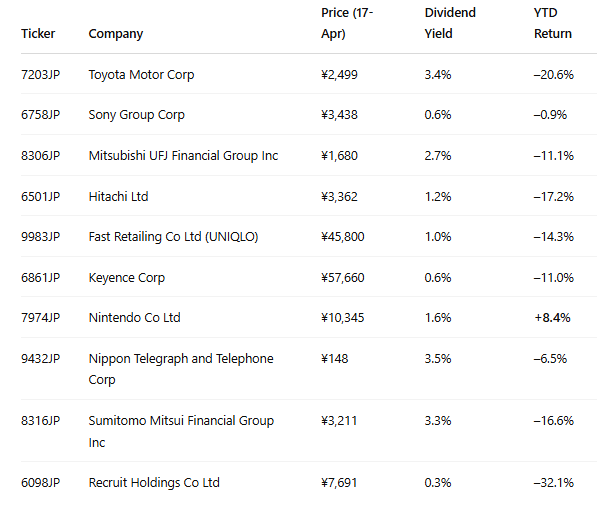 | Ticker | Company | Price (17-Apr) | Dividend Yield | YTD Return |
|---|---|---|---|---|
| 7203JP | Toyota Motor Corp | ¥2,499 | 3.4% | –20.6% |
| 6758JP | Sony Group Corp | ¥3,438 | 0.6% | –0.9% |
| 8306JP | Mitsubishi UFJ Financial Group Inc | ¥1,680 | 2.7% | –11.1% |
| 6501JP | Hitachi Ltd | ¥3,362 | 1.2% | –17.2% |
| 9983JP | Fast Retailing Co Ltd (UNIQLO) | ¥45,800 | 1.0% | –14.3% |
| 6861JP | Keyence Corp | ¥57,660 | 0.6% | –11.0% |
| 7974JP | Nintendo Co Ltd | ¥10,345 | 1.6% | +8.4% |
| 9432JP | Nippon Telegraph and Telephone Corp | ¥148 | 3.5% | –6.5% |
| 8316JP | Sumitomo Mitsui Financial Group Inc | ¥3,211 | 3.3% | –16.6% |
| 6098JP | Recruit Holdings Co Ltd | ¥7,691 | 0.3% | –32.1% |